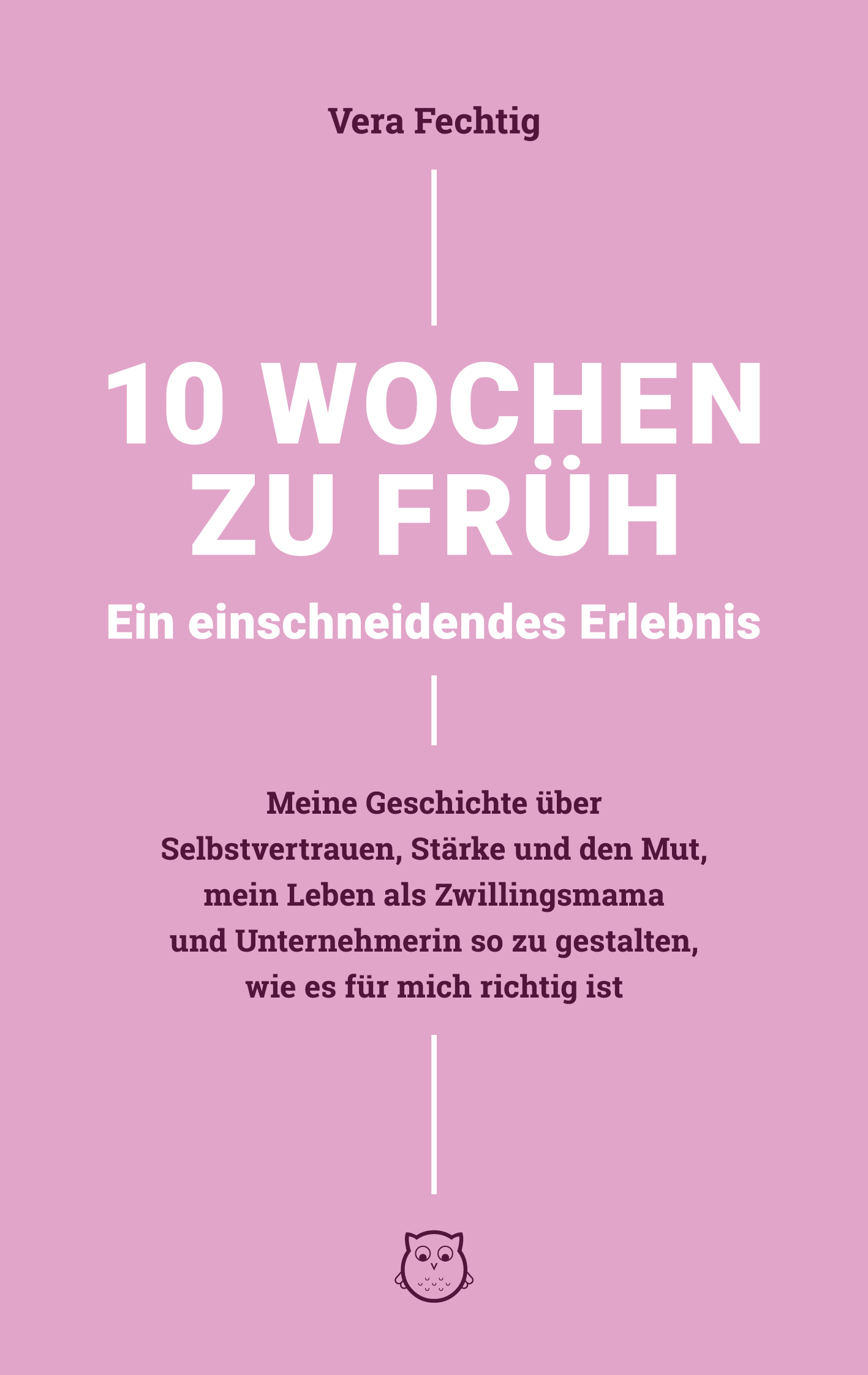 Vera Fechtig

10 WOCHEN ZU FRÜH

Ein einschneidendes Erlebnis

Meine Geschichte über Selbstvertrauen, Stärke und den Mut, mein Leben als Zwillingsmama und Unternehmerin so zu gestalten, wie es für mich richtig ist